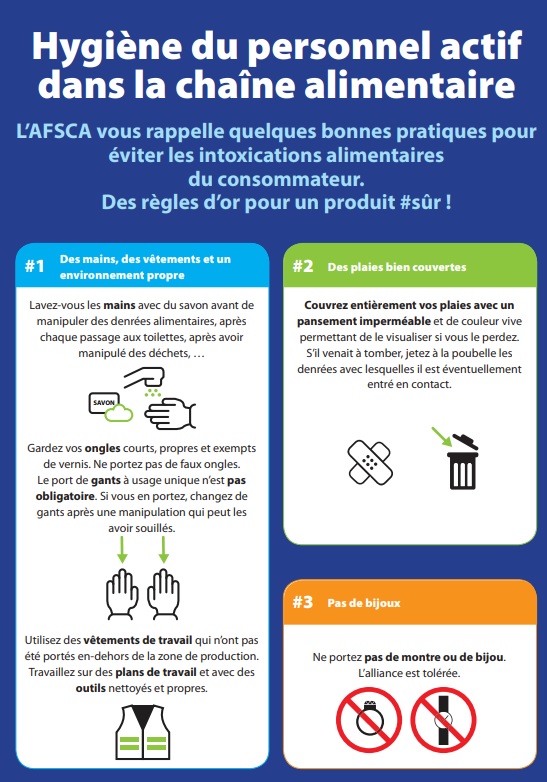 Hygiène du personnel actif dans la chaîne alimentaire

L'AFSCA vous rappelle quelques bonnes pratiques pour éviter les intoxications alimentaires du consommateur.
Des règles d'or pour un produit #sûr !

#1 Des mains, des vêtements et un environnement propre

Lavez-vous les mains avec du savon avant de manipuler des denrées alimentaires, après chaque passage aux toilettes, après avoir manipulé des déchets, …

SAVON

Gardez vos ongles courts, propres et exempts de vernis. Ne portez pas de faux ongles. Le port de gants à usage unique n'est pas obligatoire. Si vous en portez, changez de gants après une manipulation qui peut les avoir souillés.

Utilisez des vêtements de travail qui n'ont pas été portés en-dehors de la zone de production. Travaillez sur des plans de travail et avec des outils nettoyés et propres.

#2 Des plaies bien couvertes

Couvrez entièrement vos plaies avec un pansement imperméable et de couleur vive permettant de le visualiser si vous le perdez. S'il venait à tomber, jetez à la poubelle les denrées avec lesquelles il est éventuellement entré en contact.

#3 Pas de bijoux

Ne portez pas de montre ou de bijou. L'alliance est tolérée.